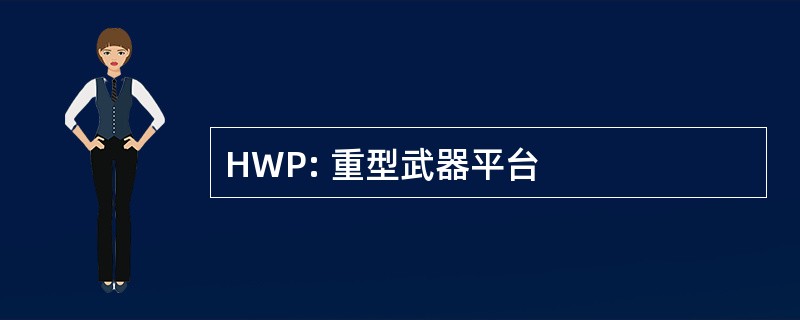 HWP: 重型武器平台